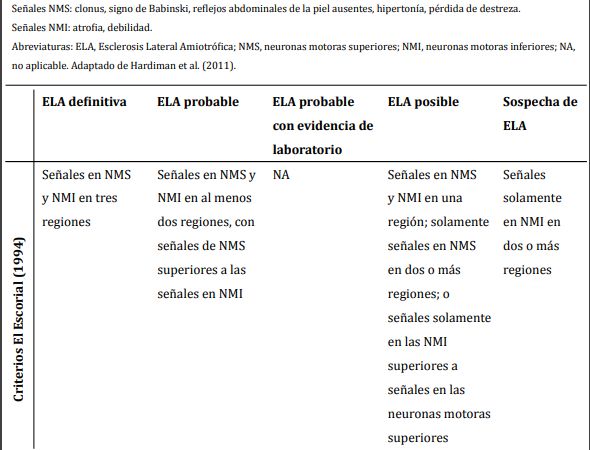 Señales NMS: clonus, signo de Babinski, reflejos abdominales de la piel ausentes, hipertonía, pérdida de destreza.
Señales NMI: atrofia, debilidad.
Abreviaturas: ELA, Esclerosis Lateral Amiotrófica; NMS, neuronas motoras superiores; NMI, neuronas motoras inferiores; NA, no aplicable. Adaptado de Hardiman et al. (2011).

| | ELA definitiva | ELA probable | ELA probable con evidencia de laboratorio | ELA posible | Sospecha de ELA |
|---|---|---|---|---|---|
| Criterios El Escorial (1994) | Señales en NMS y NMI en tres regiones | Señales en NMS y NMI en al menos dos regiones, con señales de NMS superiores a las señales en NMI | NA | Señales en NMS y NMI en una región; solamente señales en NMS en dos o más regiones; o señales solamente en las NMI superiores a señales en las neuronas motoras superiores | Señales solamente en NMI en dos o más regiones |